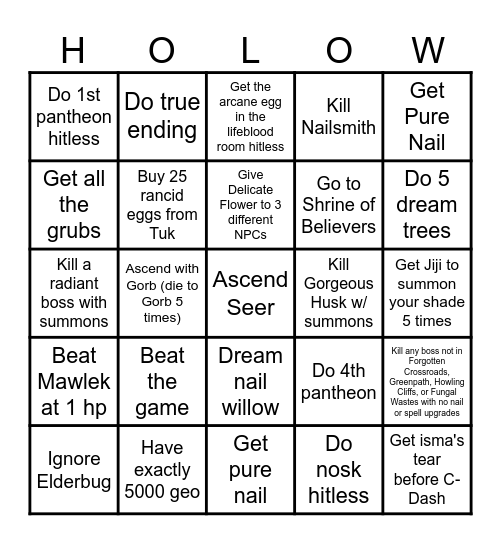 | H | O | L | O | W |
|---|---|---|---|---|
| Do 1st pantheon hitless | Do true ending | Get the arcane egg in the lifeblood room hitless | Kill Nailsmith | Get Pure Nail |
| Get all the grubs | Buy 25 rancid eggs from Tuk | Give Delicate Flower to 3 different NPCs | Go to Shrine of Believers | Do 5 dream trees |
| Kill a radiant boss with summons | Ascend with Gorb (die to Gorb 5 times) | Ascend Seer | Kill Gorgeous Husk w/ summons | Get Jiji to summon your shade 5 times |
| Beat Mawlek at 1 hp | Beat the game | Dream nail willow | Do 4th pantheon | Kill any boss not in Forgotten Crossroads, Greenpath, Howling Cliffs, or Fungal Wastes with no nail or spell upgrades |
| Ignore Elderbug | Have exactly 5000 geo | Get pure nail | Do nosk hitless | Get isma's tear before C-Dash |